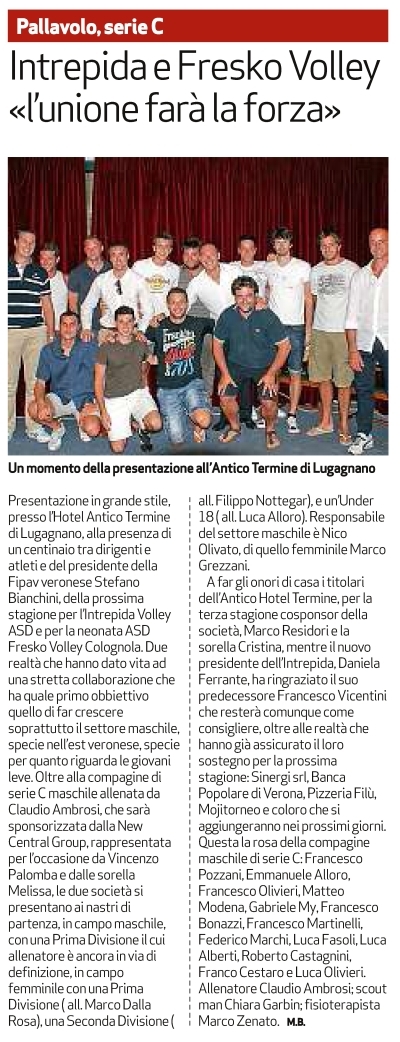 Pallavolo, serie C

Intrepida e Fresko Volley «l'unione farà la forza»

Un momento della presentazione all'Antico Termine di Lugagnano

Presentazione in grande stile, presso l'Hotel Antico Termine di Lugagnano, alla presenza di un centinaio tra dirigenti e atleti e del presidente della Fipav veronese Stefano Bianchini, della prossima stagione per l'Intrepida Volley ASD e per la neonata ASD Fresko Volley Colognola. Due realtà che hanno dato vita ad una stretta collaborazione che ha quale primo obbiettivo quello di far crescere soprattutto il settore maschile, specie nell'est veronese, specie per quanto riguarda le giovani leve. Oltre alla compagine di serie C maschile allenata da Claudio Ambrosi, che sarà sponsorizzata dalla New Central Group, rappresentata per l'occasione da Vincenzo Palomba e dalle sorella Melissa, le due società si presentano ai nastri di partenza, in campo maschile, con una Prima Divisione il cui allenatore è ancora in via di definizione, in campo femminile con una Prima Divisione ( all. Marco Dalla Rosa), una Seconda Divisione ( all. Filippo Nottegar), e un'Under 18 ( all. Luca Alloro). Responsabile del settore maschile è Nico Olivato, di quello femminile Marco Grezzani.

A far gli onori di casa i titolari dell'Antico Hotel Termine, per la terza stagione cosponsor della società, Marco Residori e la sorella Cristina, mentre il nuovo presidente dell'Intrepida, Daniela Ferrante, ha ringraziato il suo predecessore Francesco Vicentini che resterà comunque come consigliere, oltre alle realtà che hanno già assicurato il loro sostegno per la prossima stagione: Sinergi srl, Banca Popolare di Verona, Pizzeria Filù, Mojitorneo e coloro che si aggiungeranno nei prossimi giorni. Questa la rosa della compagine maschile di serie C: Francesco Pozzani, Emmanuele Alloro, Francesco Olivieri, Matteo Modena, Gabriele My, Francesco Bonazzi, Francesco Martinelli, Federico Marchi, Luca Fasoli, Luca Alberti, Roberto Castagnini, Franco Cestaro e Luca Olivieri. Allenatore Claudio Ambrosi; scout man Chiara Garbin; fisioterapista Marco Zenato. M.B.